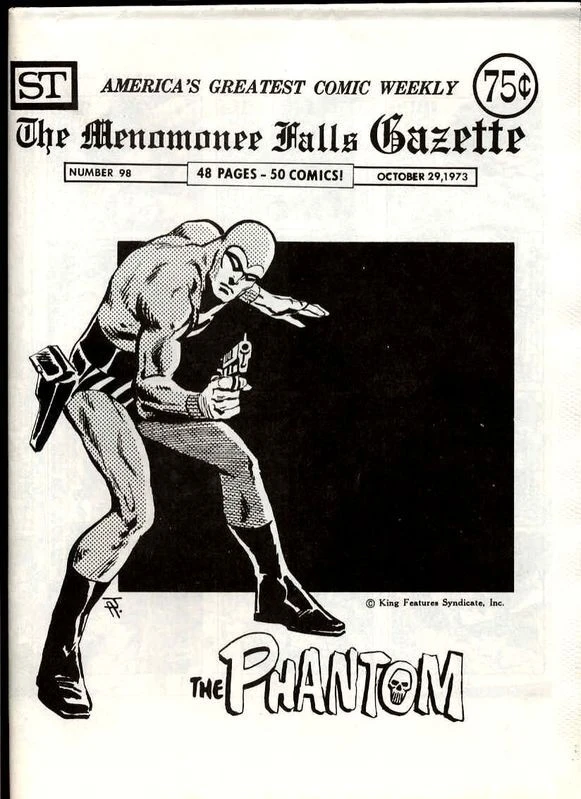 ST

AMERICA'S GREATEST COMIC WEEKLY

75¢

The Menomonee Falls Gazette

NUMBER 98

48 PAGES - 50 COMICS!

OCTOBER 29,1973

© King Features Syndicate, Inc.

THE PHANTOM